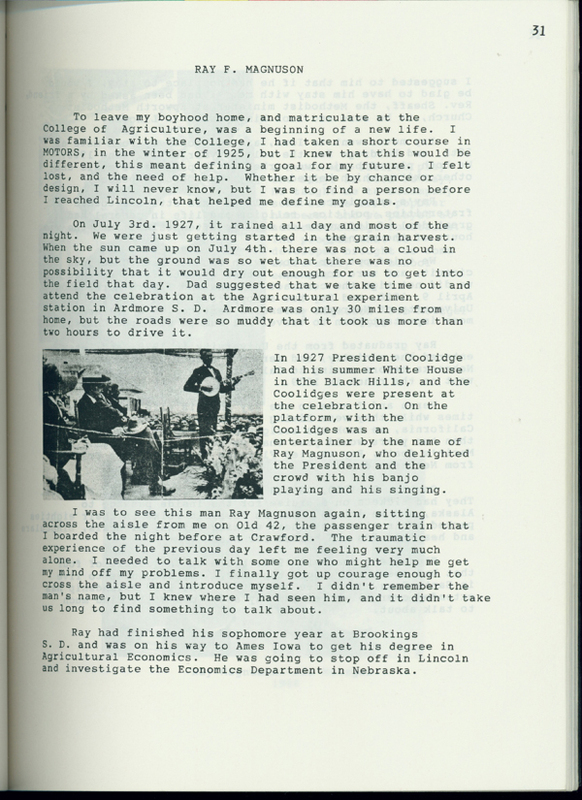 31

RAY F. MAGNUSON

To leave my boyhood home, and matriculate at the College of Agriculture, was a beginning of a new life. I was familiar with the College, I had taken a short course in MOTORS, in the winter of 1925, but I knew that this would be different, this meant defining a goal for my future. I felt lost, and the need of help. Whether it be by chance or design, I will never know, but I was to find a person before I reached Lincoln, that helped me define my goals.

On July 3rd. 1927, it rained all day and most of the night. We were just getting started in the grain harvest. When the sun came up on July 4th. there was not a cloud in the sky, but the ground was so wet that there was no possibility that it would dry out enough for us to get into the field that day. Dad suggested that we take time out and attend the celebration at the Agricultural experiment station in Ardmore S. D. Ardmore was only 30 miles from home, but the roads were so muddy that it took us more than two hours to drive it.

In 1927 President Coolidge had his summer White House in the Black Hills, and the Coolidges were present at the celebration. On the platform, with the Coolidges was an entertainer by the name of Ray Magnuson, who delighted the President and the crowd with his banjo playing and his singing.

I was to see this man Ray Magnuson again, sitting across the aisle from me on Old 42, the passenger train that I boarded the night before at Crawford. The traumatic experience of the previous day left me feeling very much alone. I needed to talk with some one who might help me get my mind off my problems. I finally got up courage enough to cross the aisle and introduce myself. I didn't remember the man's name, but I knew where I had seen him, and it didn't take us long to find something to talk about.

Ray had finished his sophomore year at Brookings S. D. and was on his way to Ames Iowa to get his degree in Agricultural Economics. He was going to stop off in Lincoln and investigate the Economics Department in Nebraska.